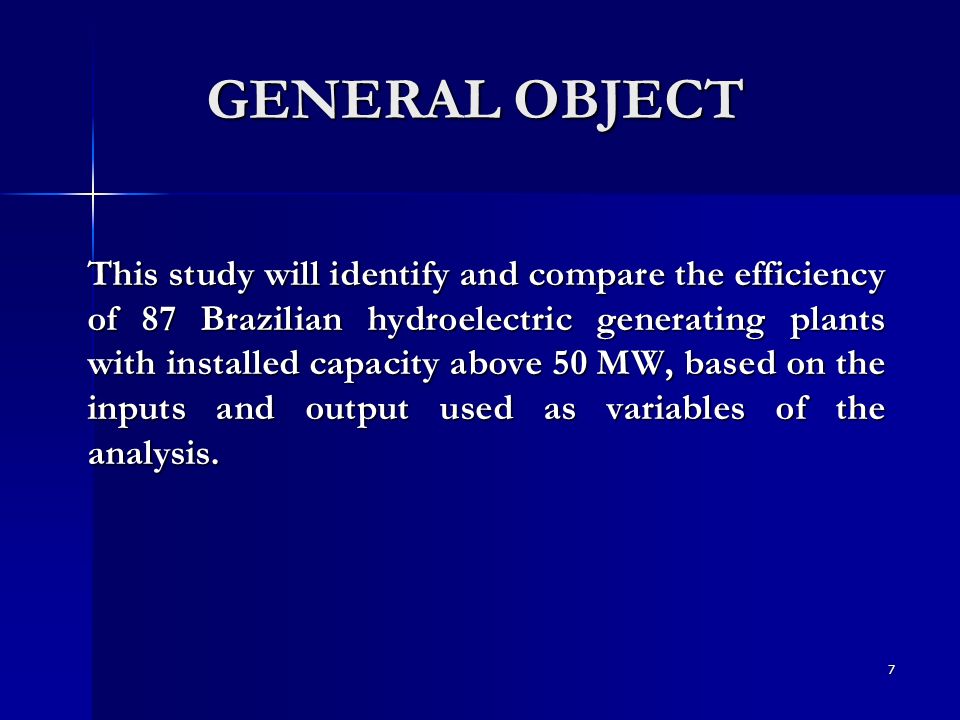 GENERAL OBJECT

This study will identify and compare the efficiency of 87 Brazilian hydroelectric generating plants with installed capacity above 50 MW, based on the inputs and output used as variables of the analysis.

7